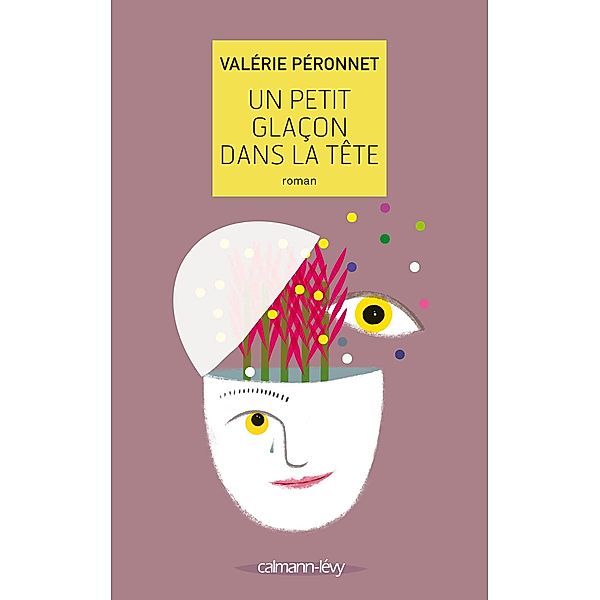 VALÉRIE PÉRONNET

UN PETIT GLAÇON DANS LA TÊTE

roman

calmann-lévy